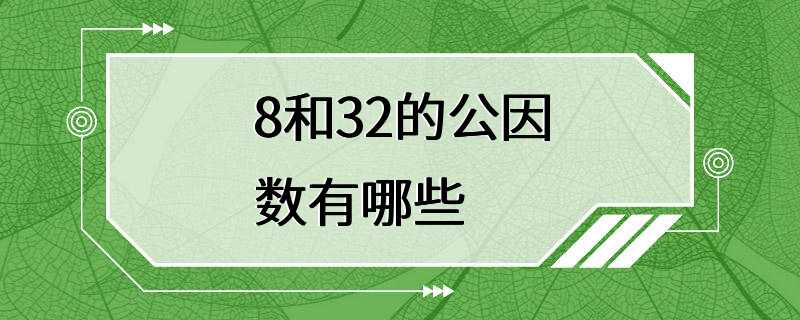 8和32的公因数有哪些